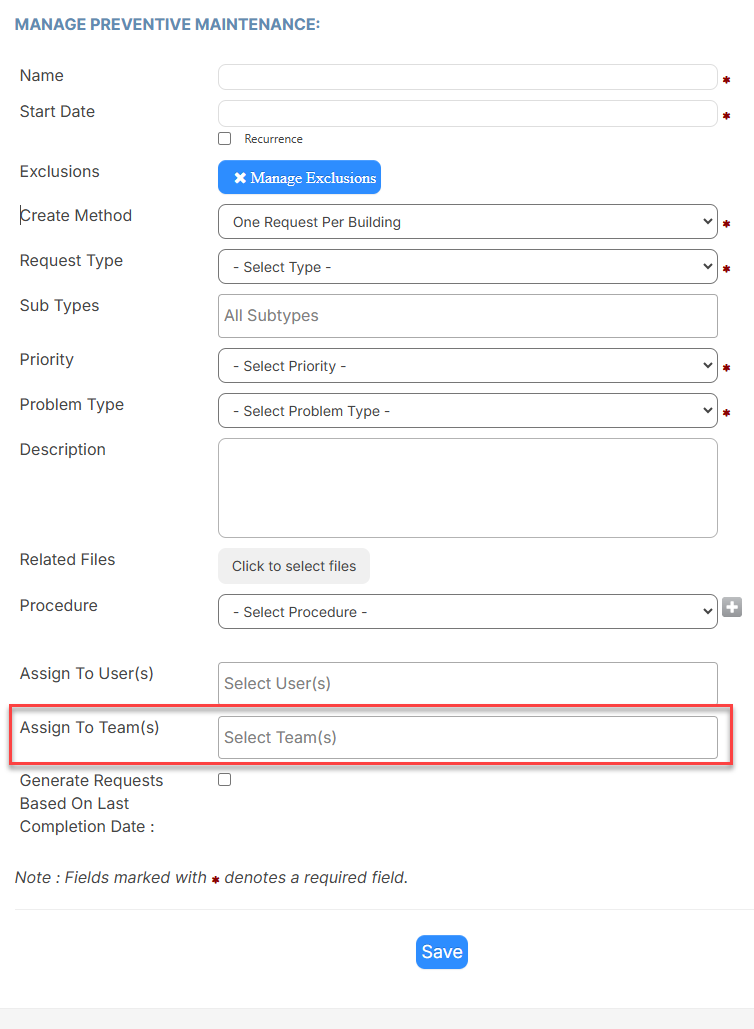 MANAGE PREVENTIVE MAINTENANCE:

Name *

Start Date *

Recurrence

Exclusions ✖ Manage Exclusions

Create Method One Request Per Building *

Request Type - Select Type - *

Sub Types All Subtypes

Priority - Select Priority - *

Problem Type - Select Problem Type - *

Description

Related Files Click to select files

Procedure - Select Procedure -

Assign To User(s) Select User(s)

Assign To Team(s) Select Team(s)

Generate Requests Based On Last Completion Date :

Note : Fields marked with * denotes a required field.

Save